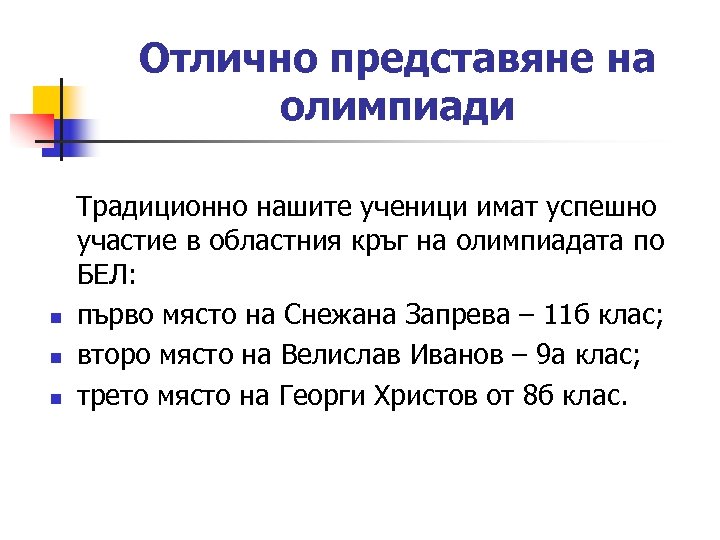 Отлично представяне на олимпиади

Традиционно нашите ученици имат успешно участие в областния кръг на олимпиадата по БЕЛ:

- първо място на Снежана Запрева – 11б клас;
- второ място на Велислав Иванов – 9а клас;
- трето място на Георги Христов от 8б клас.